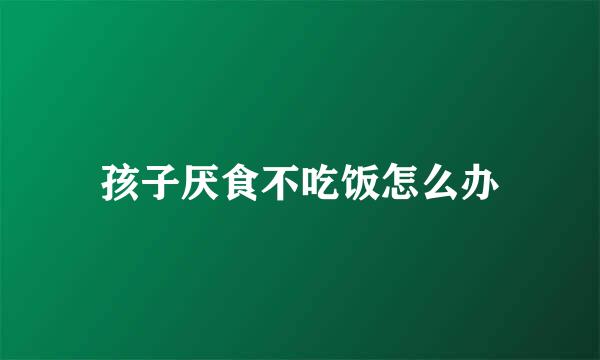 孩子厌食不吃饭怎么办